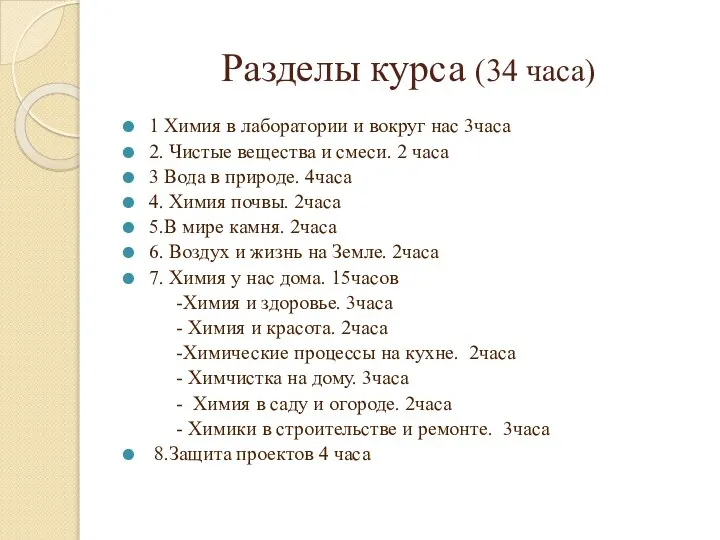 Разделы курса (34 часа)

1 Химия в лаборатории и вокруг нас 3часа
2. Чистые вещества и смеси. 2 часа
3 Вода в природе. 4часа
4. Химия почвы. 2часа
5.В мире камня. 2часа
6. Воздух и жизнь на Земле. 2часа
7. Химия у нас дома. 15часов
-Химия и здоровье. 3часа
- Химия и красота. 2часа
-Химические процессы на кухне. 2часа
- Химчистка на дому. 3часа
- Химия в саду и огороде. 2часа
- Химики в строительстве и ремонте. 3часа
8.Защита проектов 4 часа